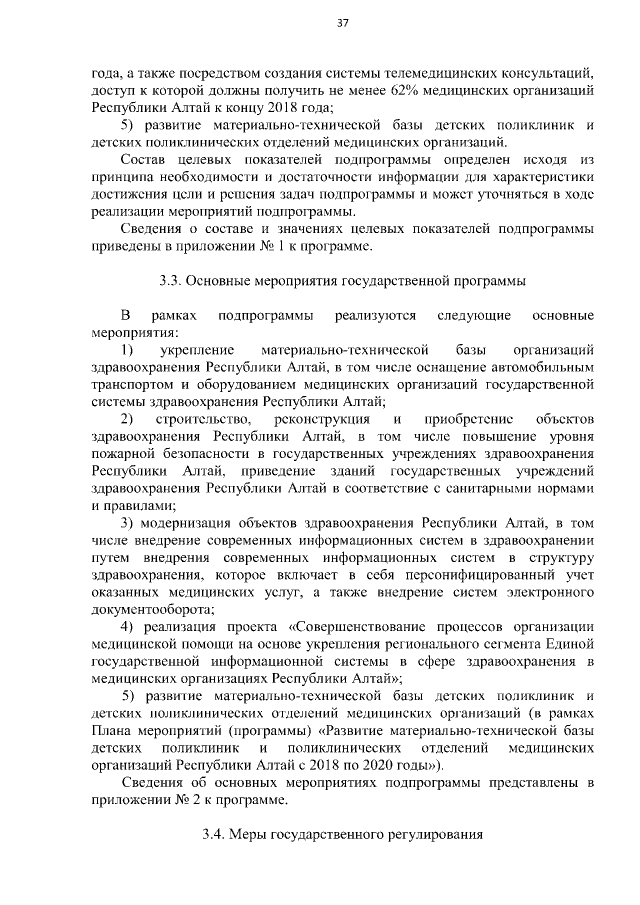 37

года, а также посредством создания системы телемедицинских консультаций, доступ к которой должны получить не менее 62% медицинских организаций Республики Алтай к концу 2018 года;

5) развитие материально-технической базы детских поликлиник и детских поликлинических отделений медицинских организаций.

Состав целевых показателей подпрограммы определен исходя из принципа необходимости и достаточности информации для характеристики достижения цели и решения задач подпрограммы и может уточняться в ходе реализации мероприятий подпрограммы.

Сведения о составе и значениях целевых показателей подпрограммы приведены в приложении № 1 к программе.

3.3. Основные мероприятия государственной программы

В рамках подпрограммы реализуются следующие основные мероприятия:

1) укрепление материально-технической базы организаций здравоохранения Республики Алтай, в том числе оснащение автомобильным транспортом и оборудованием медицинских организаций государственной системы здравоохранения Республики Алтай;

2) строительство, реконструкция и приобретение объектов здравоохранения Республики Алтай, в том числе повышение уровня пожарной безопасности в государственных учреждениях здравоохранения Республики Алтай, приведение зданий государственных учреждений здравоохранения Республики Алтай в соответствие с санитарными нормами и правилами;

3) модернизация объектов здравоохранения Республики Алтай, в том числе внедрение современных информационных систем в здравоохранении путем внедрения современных информационных систем в структуру здравоохранения, которое включает в себя персонифицированный учет оказанных медицинских услуг, а также внедрение систем электронного документооборота;

4) реализация проекта «Совершенствование процессов организации медицинской помощи на основе укрепления регионального сегмента Единой государственной информационной системы в сфере здравоохранения в медицинских организациях Республики Алтай»;

5) развитие материально-технической базы детских поликлиник и детских поликлинических отделений медицинских организаций (в рамках Плана мероприятий (программы) «Развитие материально-технической базы детских поликлиник и поликлинических отделений медицинских организаций Республики Алтай с 2018 по 2020 годы»).

Сведения об основных мероприятиях подпрограммы представлены в приложении № 2 к программе.

3.4. Меры государственного регулирования